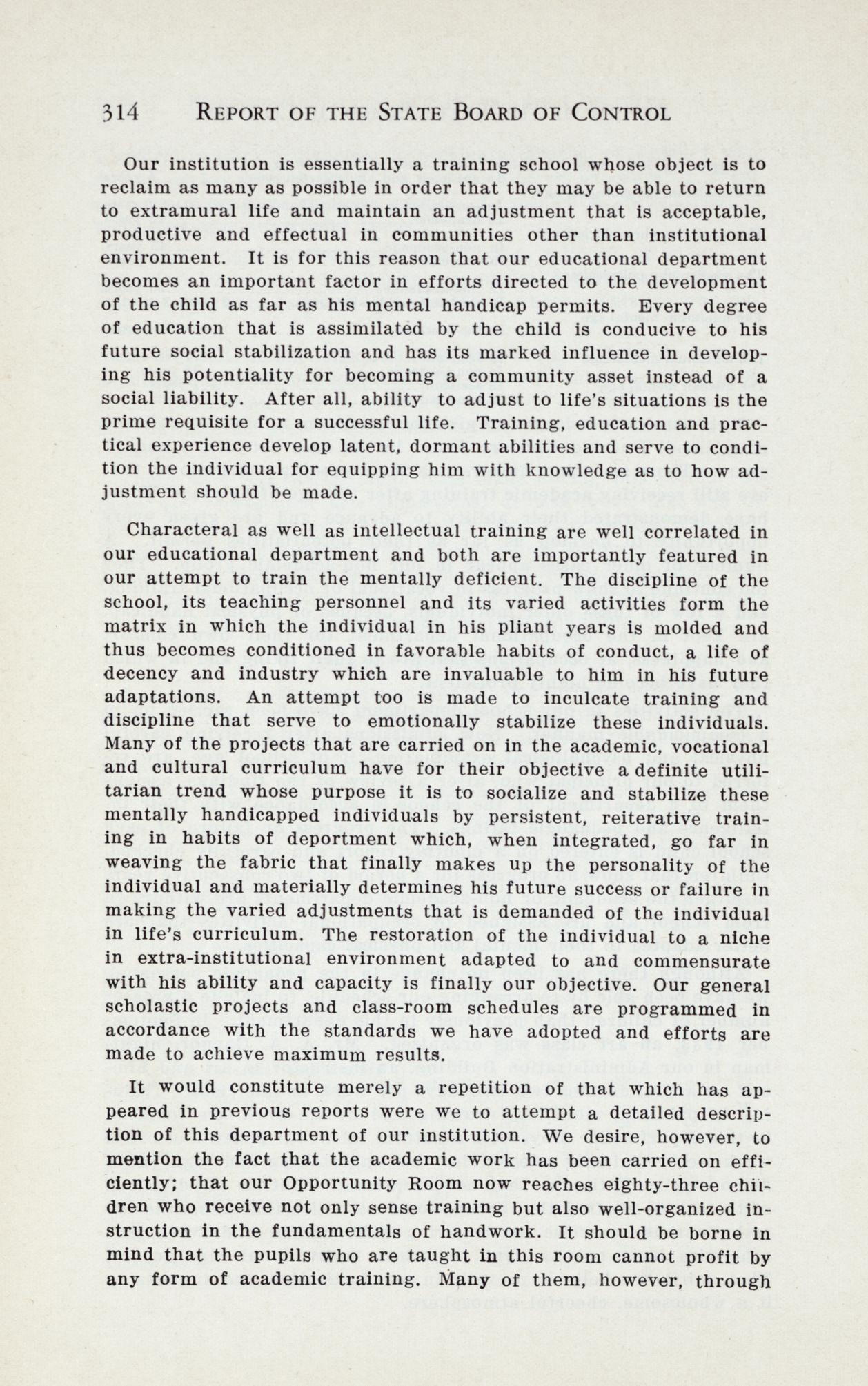 314 REPORT OF THE STATE BOARD OF CONTROL

Our institution is essentially a training school whose object is to reclaim as many as possible in order that they may be able to return to extramural life and maintain an adjustment that is acceptable, productive and effectual in communities other than institutional environment. It is for this reason that our educational department becomes an important factor in efforts directed to the development of the child as far as his mental handicap permits. Every degree of education that is assimilated by the child is conducive to his future social stabilization and has its marked influence in developing his potentiality for becoming a community asset instead of a social liability. After all, ability to adjust to life's situations is the prime requisite for a successful life. Training, education and practical experience develop latent, dormant abilities and serve to condition the individual for equipping him with knowledge as to how adjustment should be made.

Characteral as well as intellectual training are well correlated in our educational department and both are importantly featured in our attempt to train the mentally deficient. The discipline of the school, its teaching personnel and its varied activities form the matrix in which the individual in his pliant years is molded and thus becomes conditioned in favorable habits of conduct, a life of decency and industry which are invaluable to him in his future adaptations. An attempt too is made to inculcate training and discipline that serve to emotionally stabilize these individuals. Many of the projects that are carried on in the academic, vocational and cultural curriculum have for their objective a definite utilitarian trend whose purpose it is to socialize and stabilize these mentally handicapped individuals by persistent, reiterative training in habits of deportment which, when integrated, go far in weaving the fabric that finally makes up the personality of the individual and materially determines his future success or failure in making the varied adjustments that is demanded of the individual in life's curriculum. The restoration of the individual to a niche in extra-institutional environment adapted to and commensurate with his ability and capacity is finally our objective. Our general scholastic projects and class-room schedules are programmed in accordance with the standards we have adopted and efforts are made to achieve maximum results.

It would constitute merely a repetition of that which has appeared in previous reports were we to attempt a detailed description of this department of our institution. We desire, however, to mention the fact that the academic work has been carried on efficiently; that our Opportunity Room now reaches eighty-three children who receive not only sense training but also well-organized instruction in the fundamentals of handwork. It should be borne in mind that the pupils who are taught in this room cannot profit by any form of academic training. Many of them, however, through